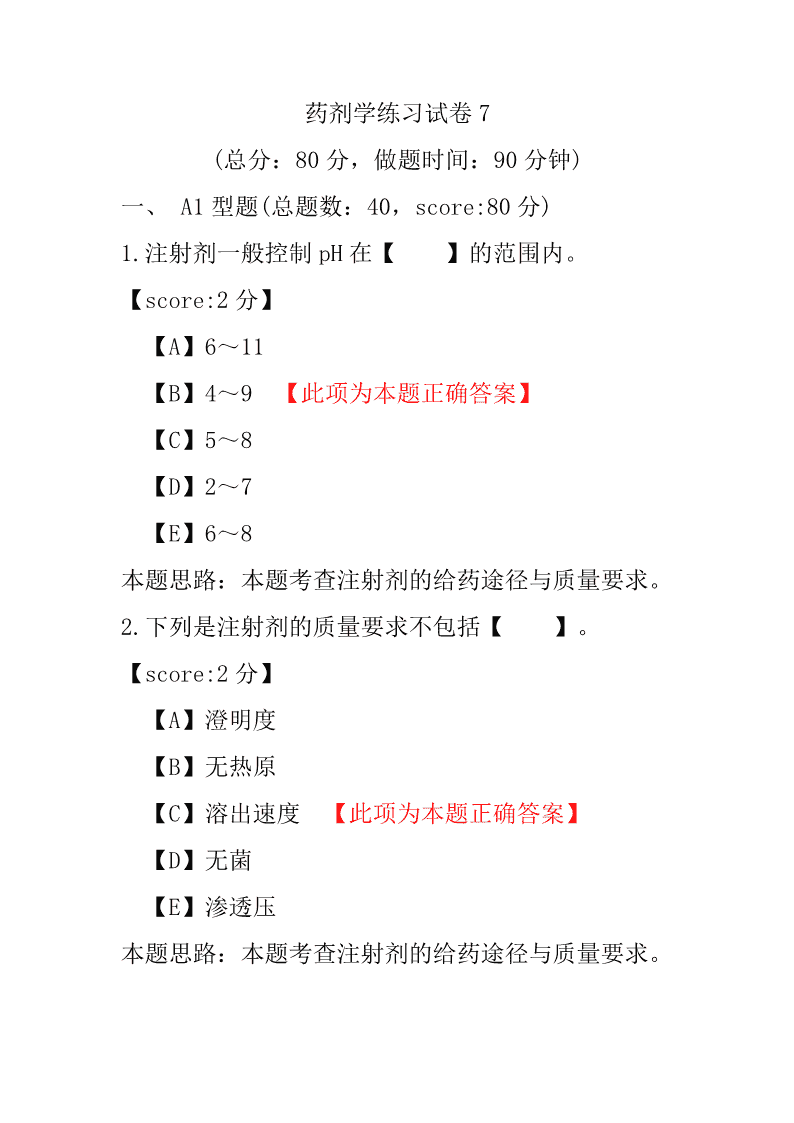 药剂学练习试卷 7

（总分：80 分，做题时间：90 分钟）

一、 A1 型题(总题数：40，score:80 分)

1.注射剂一般控制 pH 在【　　】的范围内。

【score:2 分】

【A】6～11

【B】4～9 【此项为本题正确答案】

【C】5～8

【D】2～7

【E】6～8

本题思路：本题考查注射剂的给药途径与质量要求。

2.下列是注射剂的质量要求不包括【　　】。

【score:2 分】

【A】澄明度

【B】无热原

【C】溶出速度 【此项为本题正确答案】

【D】无菌

【E】渗透压

本题思路：本题考查注射剂的给药途径与质量要求。